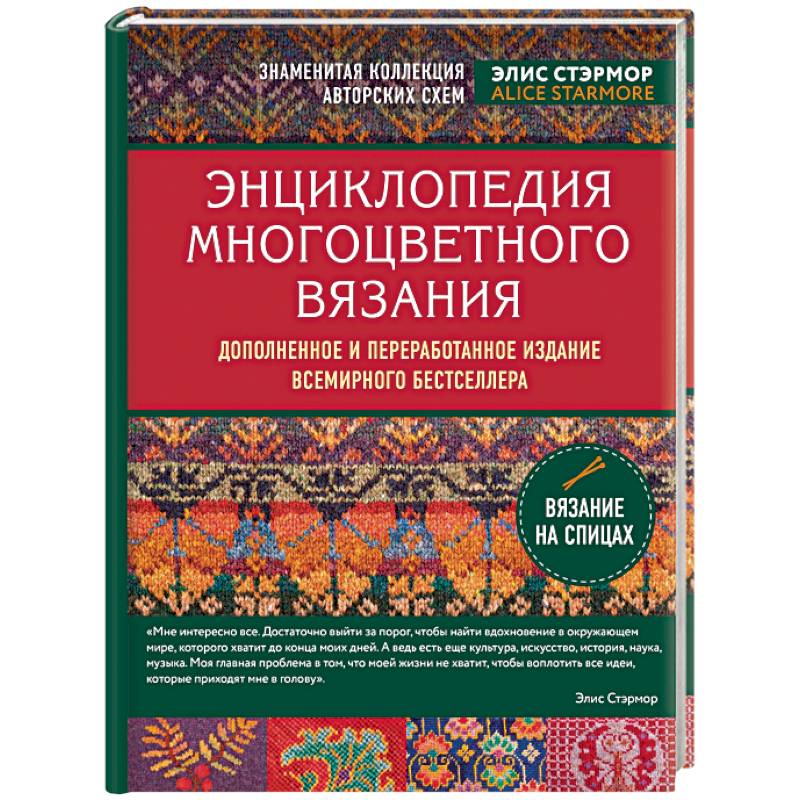 ЗНАМЕНИТАЯ КОЛЛЕКЦИЯ АВТОРСКИХ СХЕМ

ЭЛИС СТЭРМОР
ALICE STARMORE

ЭНЦИКЛОПЕДИЯ МНОГОЦВЕТНОГО ВЯЗАНИЯ

ДОПОЛНЕННОЕ И ПЕРЕРАБОТАННОЕ ИЗДАНИЕ ВСЕМИРНОГО БЕСТСЕЛЛЕРА

ВЯЗАНИЕ НА СПИЦАХ

«Мне интересно все. Достаточно выйти за порог, чтобы найти вдохновение в окружающем мире, которого хватит до конца моих дней. А ведь есть еще культура, искусство, история, наука, музыка. Моя главная проблема в том, что моей жизни не хватит, чтобы воплотить все идеи, которые приходят мне в голову».

Элис Стэрмор